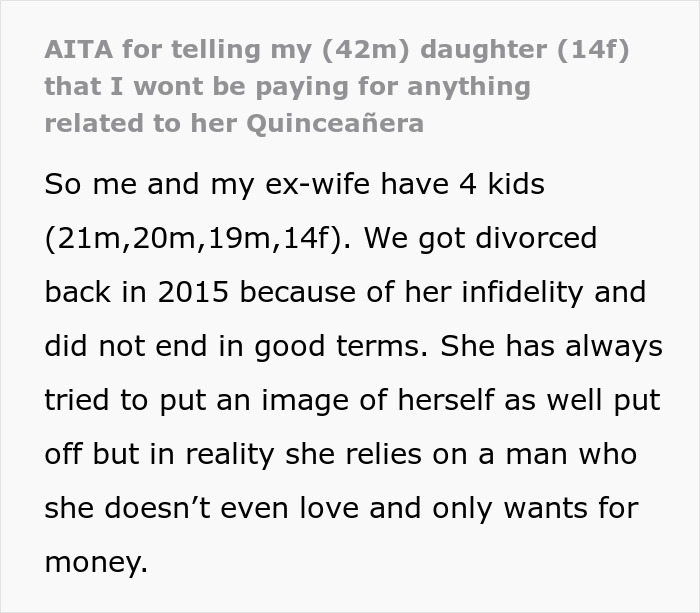 AITA for telling my (42m) daughter (14f) that I wont be paying for anything related to her Quinceañera

So me and my ex-wife have 4 kids (21m,20m,19m,14f). We got divorced back in 2015 because of her infidelity and did not end in good terms. She has always tried to put an image of herself as well put off but in reality she relies on a man who she doesn't even love and only wants for money.